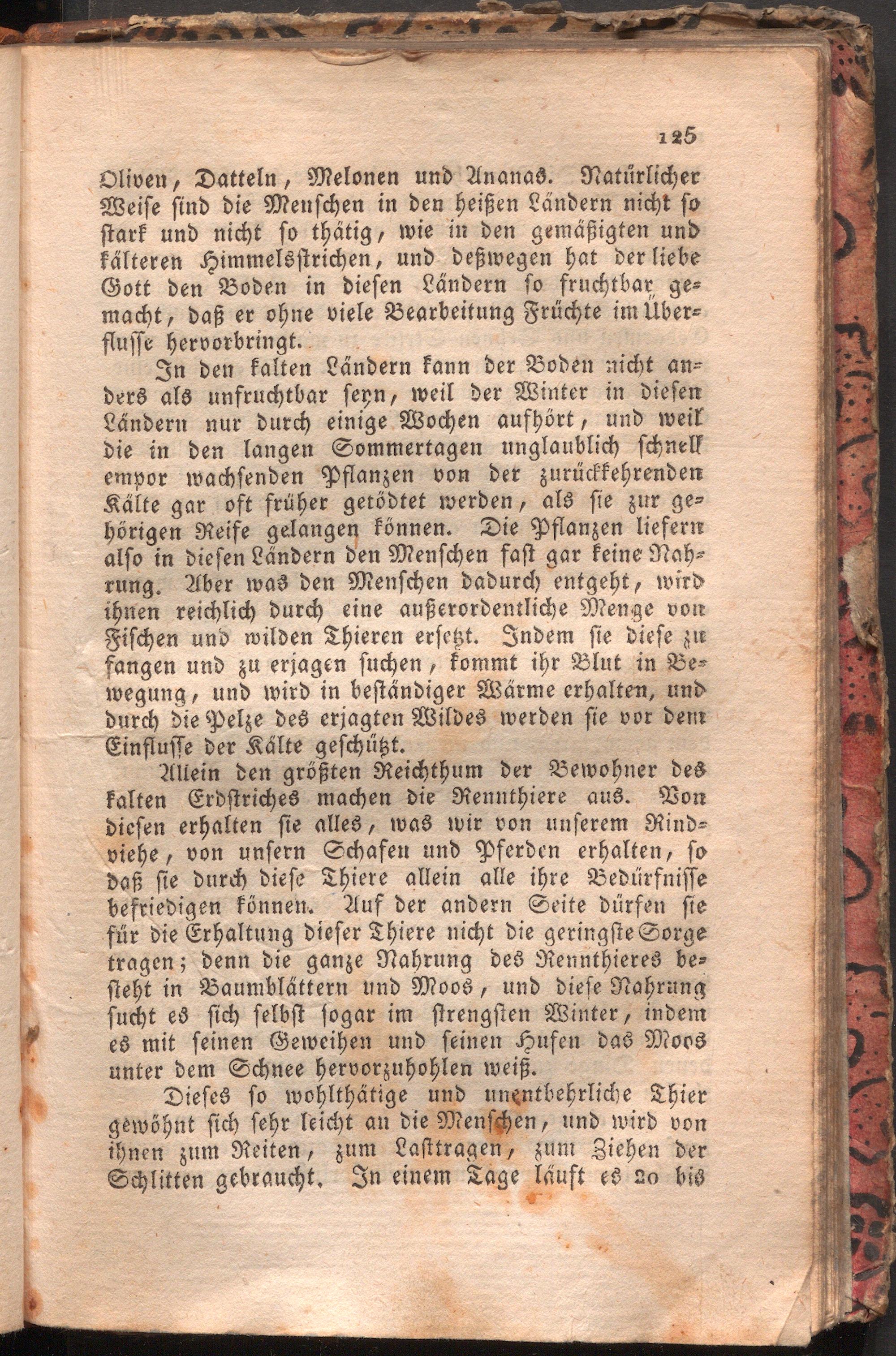 125

Oliven, Datteln, Melonen und Ananas. Natürlicher Weise sind die Menschen in den heißen Ländern nicht so stark und nicht so thätig, wie in den gemäßigten und kälteren Himmelsstrichen, und deßwegen hat der liebe Gott den Boden in diesen Ländern so fruchtbar gemacht, daß er ohne viele Bearbeitung Früchte im Überflusse hervorbringt.

In den kalten Ländern kann der Boden nicht anders als unfruchtbar seyn, weil der Winter in diesen Ländern nur durch einige Wochen aufhört, und weil die in den langen Sommertagen unglaublich schnell empor wachsenden Pflanzen von der zurückkehrenden Kälte gar oft früher getödtet werden, als sie zur gehörigen Reife gelangen können. Die Pflanzen liefern also in diesen Ländern den Menschen fast gar keine Nahrung. Aber was den Menschen dadurch entgeht, wird ihnen reichlich durch eine außerordentliche Menge von Fischen und wilden Thieren ersetzt. Indem sie diese zu fangen und zu erjagen suchen, kommt ihr Blut in Bewegung, und wird in beständiger Wärme erhalten, und durch die Pelze des erjagten Wildes werden sie vor dem Einflusse der Kälte geschützt.

Allein den größten Reichthum der Bewohner des kalten Erdstriches machen die Rennthiere aus. Von diesen erhalten sie alles, was wir von unserem Rindviehe, von unsern Schafen und Pferden erhalten, so daß sie durch diese Thiere allein alle ihre Bedürfnisse befriedigen können. Auf der andern Seite dürfen sie für die Erhaltung dieser Thiere nicht die geringste Sorge tragen; denn die ganze Nahrung des Rennthieres besteht in Baumblättern und Moos, und diese Nahrung sucht es sich selbst sogar im strengsten Winter, indem es mit seinen Geweihen und seinen Hufen das Moos unter dem Schnee hervorzuhohlen weiß.

Dieses so wohlthätige und unentbehrliche Thier gewöhnt sich sehr leicht an die Menschen, und wird von ihnen zum Reiten, zum Lasttragen, zum Ziehen der Schlitten gebraucht. In einem Tage läuft es 20 bis